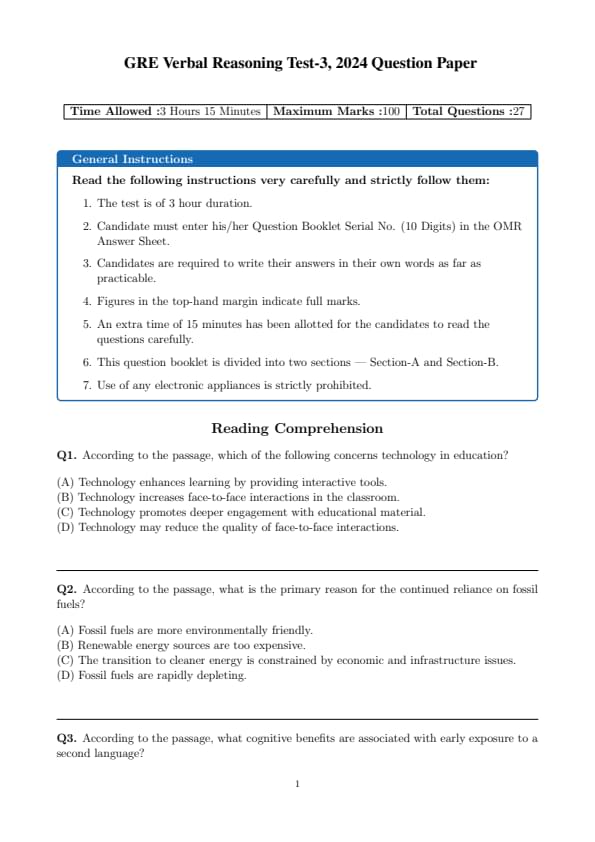 GRE Verbal Reasoning Test-3, 2024 Question Paper

| Time Allowed :3 Hours 15 Minutes | Maximum Marks :100 | Total Questions :27 |
|---|---|---|

General Instructions

Read the following instructions very carefully and strictly follow them:

1. The test is of 3 hour duration.
2. Candidate must enter his/her Question Booklet Serial No. (10 Digits) in the OMR Answer Sheet.
3. Candidates are required to write their answers in their own words as far as practicable.
4. Figures in the top-hand margin indicate full marks.
5. An extra time of 15 minutes has been allotted for the candidates to read the questions carefully.
6. This question booklet is divided into two sections — Section-A and Section-B.
7. Use of any electronic appliances is strictly prohibited.

Reading Comprehension

Q1. According to the passage, which of the following concerns technology in education?

(A) Technology enhances learning by providing interactive tools.
(B) Technology increases face-to-face interactions in the classroom.
(C) Technology promotes deeper engagement with educational material.
(D) Technology may reduce the quality of face-to-face interactions.

Q2. According to the passage, what is the primary reason for the continued reliance on fossil fuels?

(A) Fossil fuels are more environmentally friendly.
(B) Renewable energy sources are too expensive.
(C) The transition to cleaner energy is constrained by economic and infrastructure issues.
(D) Fossil fuels are rapidly depleting.

Q3. According to the passage, what cognitive benefits are associated with early exposure to a second language?

1